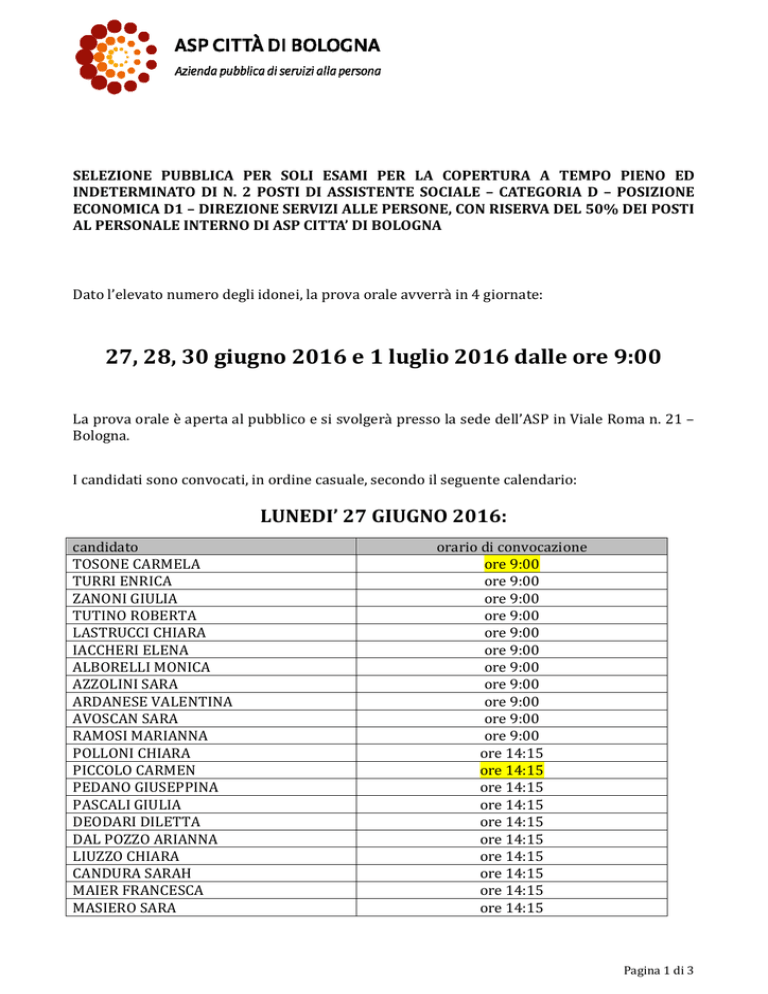 ASP CITTÀ DI BOLOGNA
Azienda pubblica di servizi alla persona

SELEZIONE PUBBLICA PER SOLI ESAMI PER LA COPERTURA A TEMPO PIENO ED INDETERMINATO DI N. 2 POSTI DI ASSISTENTE SOCIALE – CATEGORIA D – POSIZIONE ECONOMICA D1 – DIREZIONE SERVIZI ALLE PERSONE, CON RISERVA DEL 50% DEI POSTI AL PERSONALE INTERNO DI ASP CITTA' DI BOLOGNA

Dato l'elevato numero degli idonei, la prova orale avverrà in 4 giornate:

27, 28, 30 giugno 2016 e 1 luglio 2016 dalle ore 9:00

La prova orale è aperta al pubblico e si svolgerà presso la sede dell'ASP in Viale Roma n. 21 – Bologna.

I candidati sono convocati, in ordine casuale, secondo il seguente calendario:

LUNEDI' 27 GIUGNO 2016:

| candidato | orario di convocazione |
|---|---|
| TOSONE CARMELA | ore 9:00 |
| TURRI ENRICA | ore 9:00 |
| ZANONI GIULIA | ore 9:00 |
| TUTINO ROBERTA | ore 9:00 |
| LASTRUCCI CHIARA | ore 9:00 |
| IACCHERI ELENA | ore 9:00 |
| ALBORELLI MONICA | ore 9:00 |
| AZZOLINI SARA | ore 9:00 |
| ARDANESE VALENTINA | ore 9:00 |
| AVOSCAN SARA | ore 9:00 |
| RAMOSI MARIANNA | ore 9:00 |
| POLLONI CHIARA | ore 14:15 |
| PICCOLO CARMEN | ore 14:15 |
| PEDANO GIUSEPPINA | ore 14:15 |
| PASCALI GIULIA | ore 14:15 |
| DEODARI DILETTA | ore 14:15 |
| DAL POZZO ARIANNA | ore 14:15 |
| LIUZZO CHIARA | ore 14:15 |
| CANDURA SARAH | ore 14:15 |
| MAIER FRANCESCA | ore 14:15 |
| MASIERO SARA | ore 14:15 |

Pagina 1 di 3